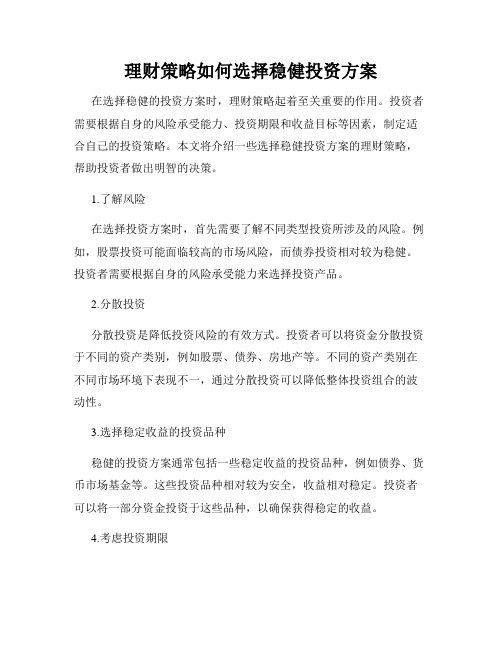 理财策略如何选择稳健投资方案

在选择稳健的投资方案时，理财策略起着至关重要的作用。投资者需要根据自身的风险承受能力、投资期限和收益目标等因素，制定适合自己的投资策略。本文将介绍一些选择稳健投资方案的理财策略，帮助投资者做出明智的决策。

1.了解风险

在选择投资方案时，首先需要了解不同类型投资所涉及的风险。例如，股票投资可能面临较高的市场风险，而债券投资相对较为稳健。投资者需要根据自身的风险承受能力来选择投资产品。

2.分散投资

分散投资是降低投资风险的有效方式。投资者可以将资金分散投资于不同的资产类别，例如股票、债券、房地产等。不同的资产类别在不同市场环境下表现不一，通过分散投资可以降低整体投资组合的波动性。

3.选择稳定收益的投资品种

稳健的投资方案通常包括一些稳定收益的投资品种，例如债券、货币市场基金等。这些投资品种相对较为安全，收益相对稳定。投资者可以将一部分资金投资于这些品种，以确保获得稳定的收益。

4.考虑投资期限